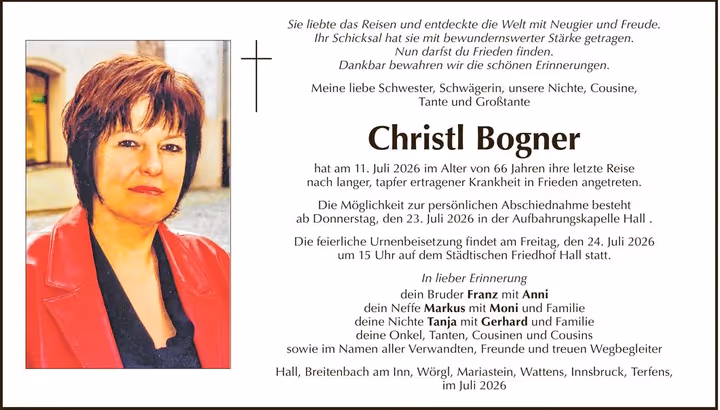 Sie liebte das Reisen und entdeckte die Welt mit Neugier und Freude.
Ihr Schicksal hat sie mit bewundernswerter Stärke getragen.
Nun darfst du Frieden finden.
Dankbar bewahren wir die schönen Erinnerungen.

Meine liebe Schwester, Schwägerin, unsere Nichte, Cousine, Tante und Großtante

Christl Bogner

hat am 11. Juli 2026 im Alter von 66 Jahren ihre letzte Reise nach langer, tapfer ertragener Krankheit in Frieden angetreten.

Die Möglichkeit zur persönlichen Abschiednahme besteht ab Donnerstag, den 23. Juli 2026 in der Aufbahrungskapelle Hall .

Die feierliche Urnenbeisetzung findet am Freitag, den 24. Juli 2026 um 15 Uhr auf dem Städtischen Friedhof Hall statt.

In lieber Erinnerung
dein Bruder Franz mit Anni
dein Neffe Markus mit Moni und Familie
deine Nichte Tanja mit Gerhard und Familie
deine Onkel, Tanten, Cousinen und Cousins
sowie im Namen aller Verwandten, Freunde und treuen Wegbegleiter

Hall, Breitenbach am Inn, Wörgl, Mariastein, Wattens, Innsbruck, Terfens,
im Juli 2026